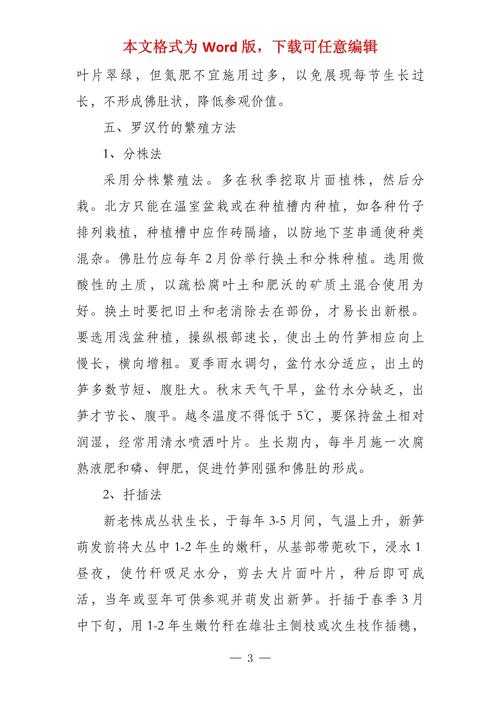 本文格式为 Word 版，下载可任意编辑

叶片翠绿，但氮肥不宜施用过多，以免展现每节生长过长，不形成佛肚状，降低参观价值。

五、罗汉竹的繁殖方法

1、分株法

采用分株繁殖法。多在秋季挖取片面植株，然后分栽。北方只能在温室盆栽或在种植槽内种植，如各种竹子排列栽植，种植槽中应作砖隔墙，以防地下茎串通使种类混杂。佛肚竹应每年 2 月份举行换土和分株种植。选用微酸性的土质，以疏松腐叶土和肥沃的矿质土混合使用为好。换土时要把旧土和老消除去在部份，才易长出新根。要选用浅盆种植，操纵根部速长，使出土的竹笋相应向上慢长，横向增粗。夏季雨水调匀，盆竹水分适应，出土的笋多数节短、腹肚大。秋末天气干旱，盆竹水分缺乏，出笋才节长、腹平。越冬温度不得低于 5℃，要保持盆土相对润湿，经常用清水喷洒叶片。生长期内，每半月施一次腐熟液肥和磷、钾肥，促进竹笋刚强和佛肚的形成。

2、扦插法

新老株成丛状生长，于每年 3-5 月间，气温上升，新笋萌发前将大丛中 1-2 年生的嫩秆，从基部带蔸砍下，浸水 1 昼夜，使竹秆吸足水分，剪去大片面叶片，种后即可成活，当年或翌年可供参观并萌发出新笋。扦插于春季 3 月中下旬，用 1-2 年生嫩竹秆在雄壮主侧枝或次生枝作插穗，

— 3 —